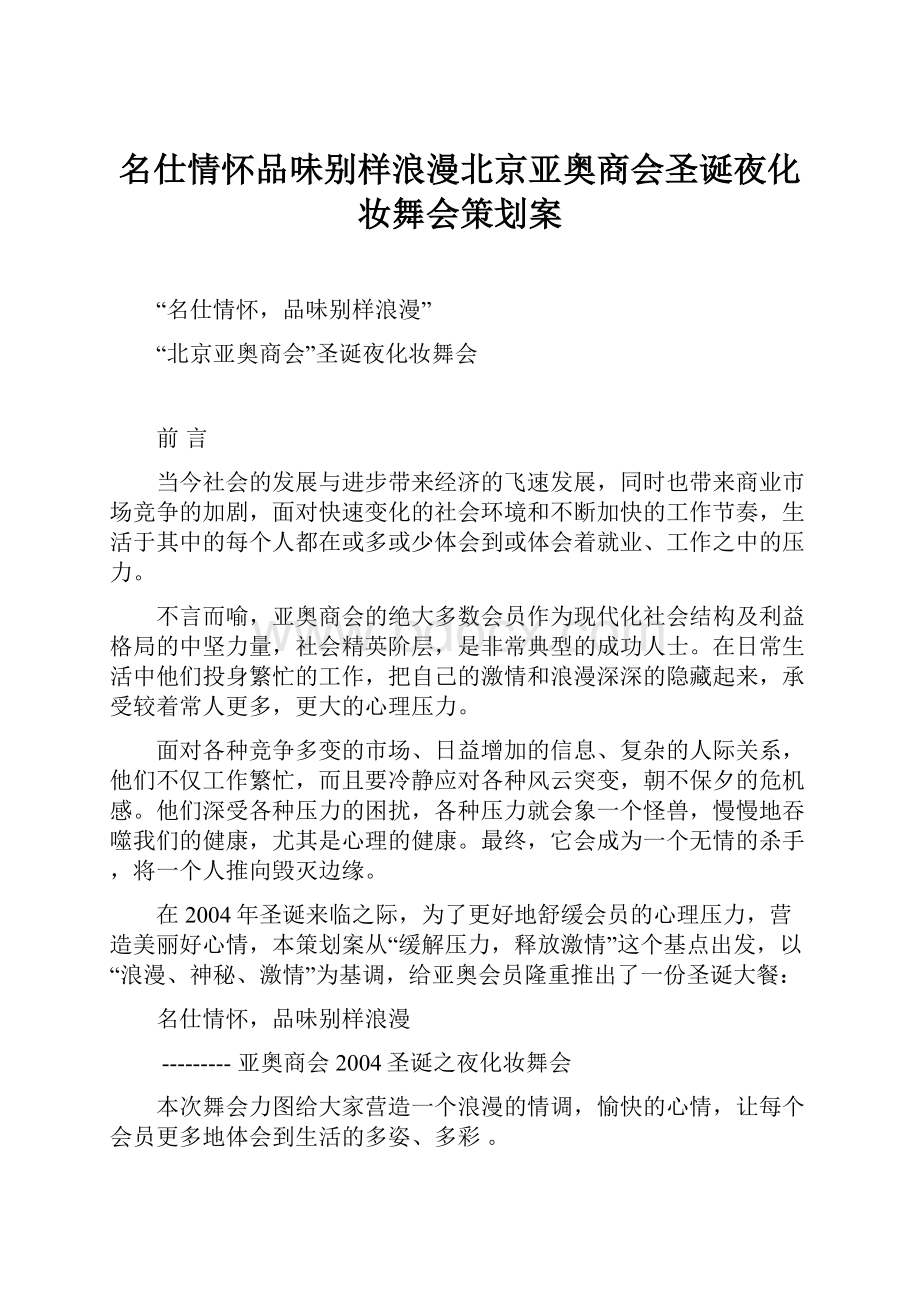 名仕情怀品味别样浪漫北京亚奥商会圣诞夜化妆舞会策划案

“名仕情怀，品味别样浪漫”

“北京亚奥商会”圣诞夜化妆舞会

前 言

当今社会的发展与进步带来经济的飞速发展，同时也带来商业市场竞争的加剧，面对快速变化的社会环境和不断加快的工作节奏，生活于其中的每个人都在或多或少体会到或体会着就业、工作之中的压力。

不言而喻，亚奥商会的绝大多数会员作为现代化社会结构及利益格局的中坚力量，社会精英阶层，是非常典型的成功人士。在日常生活中他们投身繁忙的工作，把自己的激情和浪漫深深的隐藏起来，承受较着常人更多，更大的心理压力。

面对各种竞争多变的市场、日益增加的信息、复杂的人际关系，他们不仅工作繁忙，而且要冷静应对各种风云突变，朝不保夕的危机感。他们深受各种压力的困扰，各种压力就会象一个怪兽，慢慢地吞噬我们的健康，尤其是心理的健康。最终，它会成为一个无情的杀手，将一个人推向毁灭边缘。

在2004年圣诞来临之际，为了更好地舒缓会员的心理压力，营造美丽好心情，本策划案从“缓解压力，释放激情”这个基点出发，以“浪漫、神秘、激情”为基调，给亚奥会员隆重推出了一份圣诞大餐：

名仕情怀，品味别样浪漫

--------- 亚奥商会2004圣诞之夜化妆舞会

本次舞会力图给大家营造一个浪漫的情调，愉快的心情，让每个会员更多地体会到生活的多姿、多彩 。